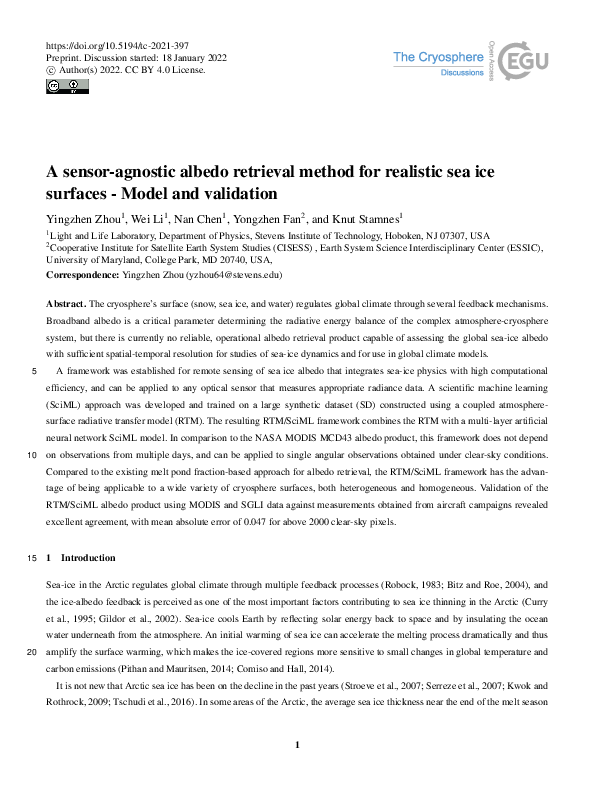 https://doi.org/10.5194/tc-2021-397
Preprint. Discussion started: 18 January 2022
© Author(s) 2022. CC BY 4.0 License.

The Cryosphere
Discussions
Open Access
EGU

A sensor-agnostic albedo retrieval method for realistic sea ice surfaces - Model and validation

Yingzhen Zhou$^1$, Wei Li$^1$, Nan Chen$^1$, Yongzhen Fan$^2$, and Knut Stamnes$^1$

$^1$Light and Life Laboratory, Department of Physics, Stevens Institute of Technology, Hoboken, NJ 07307, USA
$^2$Cooperative Institute for Satellite Earth System Studies (CISESS) , Earth System Science Interdisciplinary Center (ESSIC), University of Maryland, College Park, MD 20740, USA,

Correspondence: Yingzhen Zhou (yzhou64@stevens.edu)

Abstract. The cryosphere's surface (snow, sea ice, and water) regulates global climate through several feedback mechanisms. Broadband albedo is a critical parameter determining the radiative energy balance of the complex atmosphere-cryosphere system, but there is currently no reliable, operational albedo retrieval product capable of assessing the global sea-ice albedo with sufficient spatial-temporal resolution for studies of sea-ice dynamics and for use in global climate models.

5 A framework was established for remote sensing of sea ice albedo that integrates sea-ice physics with high computational efficiency, and can be applied to any optical sensor that measures appropriate radiance data. A scientific machine learning (SciML) approach was developed and trained on a large synthetic dataset (SD) constructed using a coupled atmosphere-surface radiative transfer model (RTM). The resulting RTM/SciML framework combines the RTM with a multi-layer artificial neural network SciML model. In comparison to the NASA MODIS MCD43 albedo product, this framework does not depend 10 on observations from multiple days, and can be applied to single angular observations obtained under clear-sky conditions. Compared to the existing melt pond fraction-based approach for albedo retrieval, the RTM/SciML framework has the advantage of being applicable to a wide variety of cryosphere surfaces, both heterogeneous and homogeneous. Validation of the RTM/SciML albedo product using MODIS and SGLI data against measurements obtained from aircraft campaigns revealed excellent agreement, with mean absolute error of 0.047 for above 2000 clear-sky pixels.

15 1 Introduction

Sea-ice in the Arctic regulates global climate through multiple feedback processes (Robock, 1983; Bitz and Roe, 2004), and the ice-albedo feedback is perceived as one of the most important factors contributing to sea ice thinning in the Arctic (Curry et al., 1995; Gildor et al., 2002). Sea-ice cools Earth by reflecting solar energy back to space and by insulating the ocean water underneath from the atmosphere. An initial warming of sea ice can accelerate the melting process dramatically and thus 20 amplify the surface warming, which makes the ice-covered regions more sensitive to small changes in global temperature and carbon emissions (Pithan and Mauritsen, 2014; Comiso and Hall, 2014).

It is not new that Arctic sea ice has been on the decline in the past years (Stroeve et al., 2007; Serreze et al., 2007; Kwok and Rothrock, 2009; Tschudi et al., 2016). In some areas of the Arctic, the average sea ice thickness near the end of the melt season

1